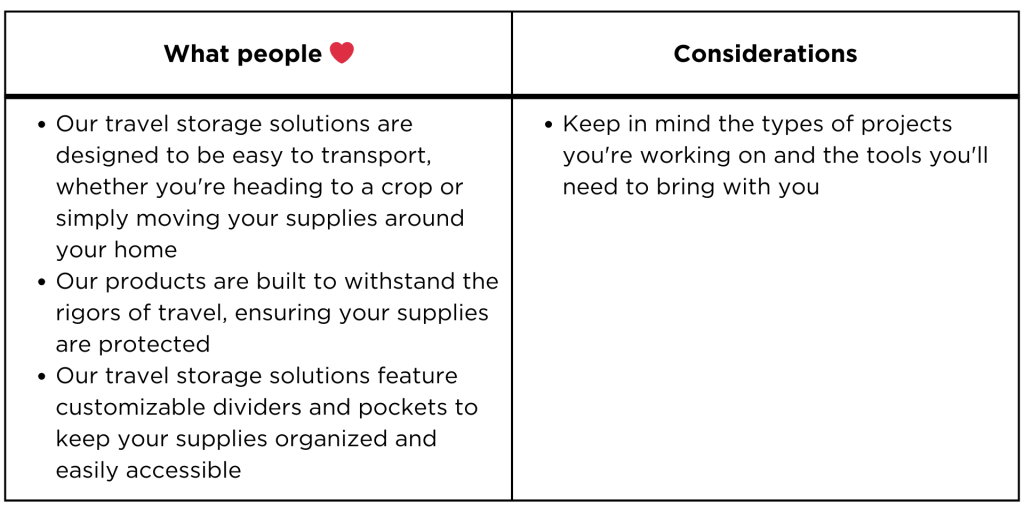 | What people ❤ | Considerations |
|---|---|
| • Our travel storage solutions are designed to be easy to transport, whether you're heading to a crop or simply moving your supplies around your home • Our products are built to withstand the rigors of travel, ensuring your supplies are protected • Our travel storage solutions feature customizable dividers and pockets to keep your supplies organized and easily accessible | • Keep in mind the types of projects you're working on and the tools you'll need to bring with you |